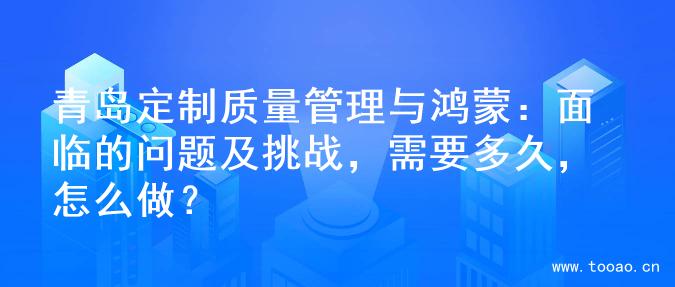 青岛定制质量管理与鸿蒙：面临的问题及挑战，需要多久，怎么做？

www.tooao.cn